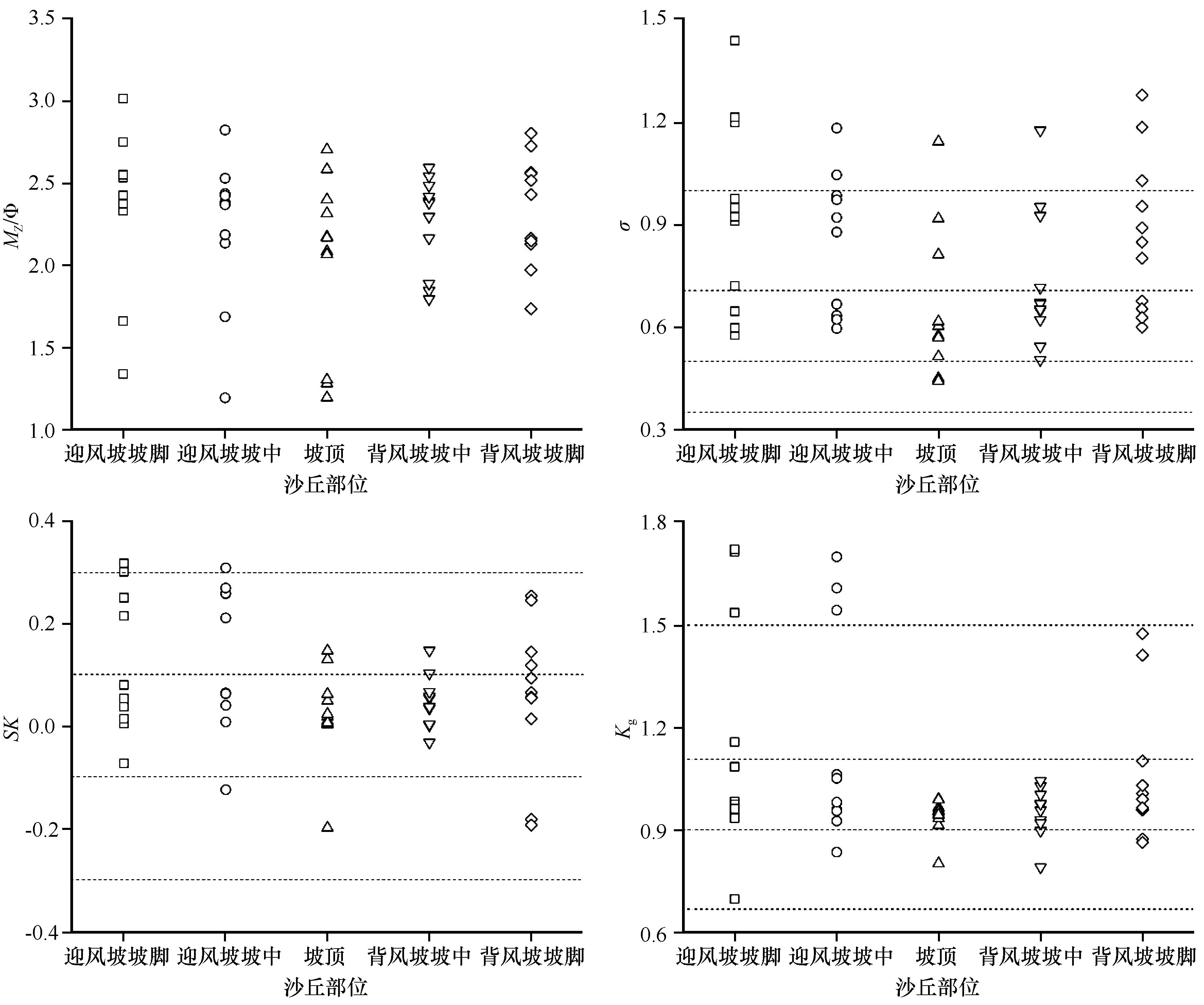 3.5
3.0
2.5
2.0
1.5
1.0
$M_Z/\Phi$
迎风坡坡脚 迎风坡坡中 坡顶 背风坡坡中 背风坡坡脚
沙丘部位

1.5
1.2
0.9
0.6
0.3
$\sigma$
迎风坡坡脚 迎风坡坡中 坡顶 背风坡坡中 背风坡坡脚
沙丘部位

0.4
0.2
0.0
-0.2
-0.4
$SK$
迎风坡坡脚 迎风坡坡中 坡顶 背风坡坡中 背风坡坡脚
沙丘部位

1.8
1.5
1.2
0.9
0.6
$K_g$
迎风坡坡脚 迎风坡坡中 坡顶 背风坡坡中 背风坡坡脚
沙丘部位